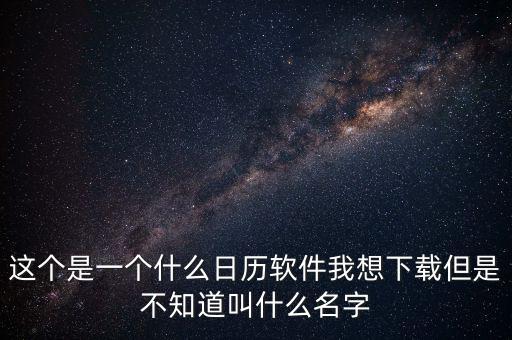 这个是一个什么日历软件我想下载但是不知道叫什么名字